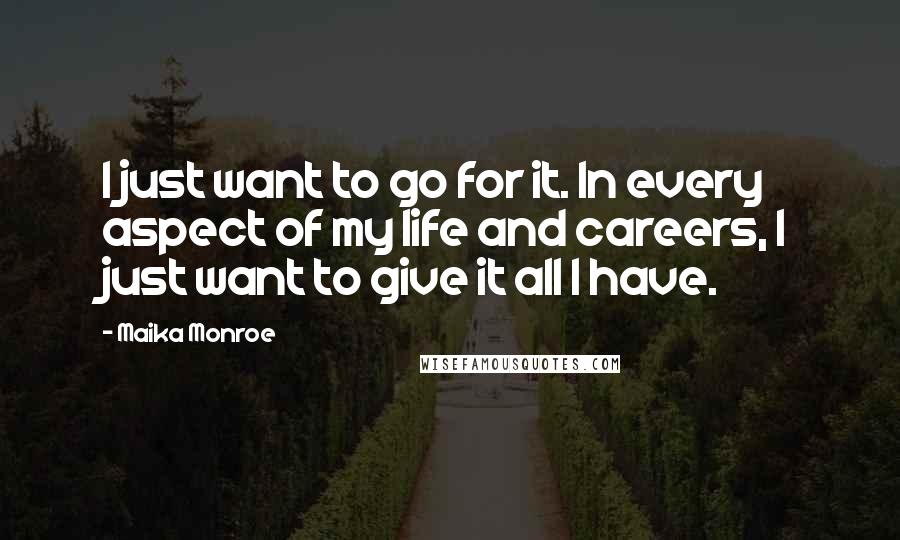 I just want to go for it. In every aspect of my life and careers, I just want to give it all I have.

- Maika Monroe

WISEFAMOUSQUOTES.COM